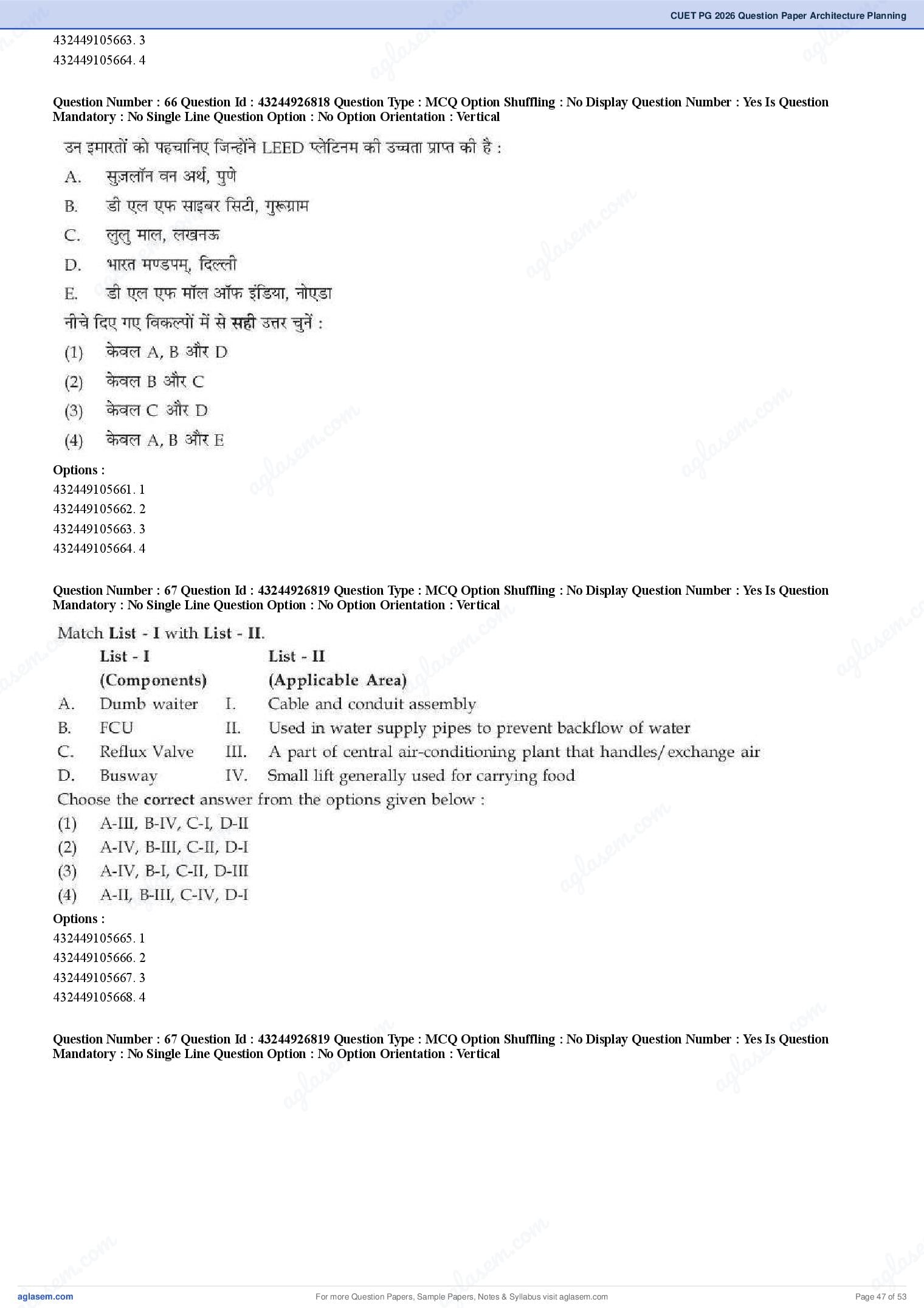 CUET PG 2026 Question Paper Architecture Planning

432449105663. 3
432449105664. 4

Question Number : 66 Question Id : 43244926818 Question Type : MCQ Option Shuffling : No Display Question Number : Yes Is Question Mandatory : No Single Line Question Option : No Option Orientation : Vertical

उन इमारतों को पहचानिए जिन्होंने LEED प्लेटिनम की उच्चता प्राप्त की है :
A. सुज़लॉन वन अर्थ, पुणे
B. डी एल एफ साइबर सिटी, गुरूग्राम
C. लुलु माल, लखनऊ
D. भारत मण्डपम्, दिल्ली
E. डी एल एफ मॉल ऑफ इंडिया, नोएडा
नीचे दिए गए विकल्पों में से सही उत्तर चुनें :
(1) केवल A, B और D
(2) केवल B और C
(3) केवल C और D
(4) केवल A, B और E

Options :
432449105661. 1
432449105662. 2
432449105663. 3
432449105664. 4

Question Number : 67 Question Id : 43244926819 Question Type : MCQ Option Shuffling : No Display Question Number : Yes Is Question Mandatory : No Single Line Question Option : No Option Orientation : Vertical

Match List - I with List - II.

| | List - I (Components) | | List - II (Applicable Area) |
|---|---|---|---|
| A. | Dumb waiter | I. | Cable and conduit assembly |
| B. | FCU | II. | Used in water supply pipes to prevent backflow of water |
| C. | Reflux Valve | III. | A part of central air-conditioning plant that handles/exchange air |
| D. | Busway | IV. | Small lift generally used for carrying food |

Choose the correct answer from the options given below :
(1) A-III, B-IV, C-I, D-II
(2) A-IV, B-III, C-II, D-I
(3) A-IV, B-I, C-II, D-III
(4) A-II, B-III, C-IV, D-I

Options :
432449105665. 1
432449105666. 2
432449105667. 3
432449105668. 4

Question Number : 67 Question Id : 43244926819 Question Type : MCQ Option Shuffling : No Display Question Number : Yes Is Question Mandatory : No Single Line Question Option : No Option Orientation : Vertical

aglasem.com
For more Question Papers, Sample Papers, Notes & Syllabus visit aglasem.com
Page 47 of 53